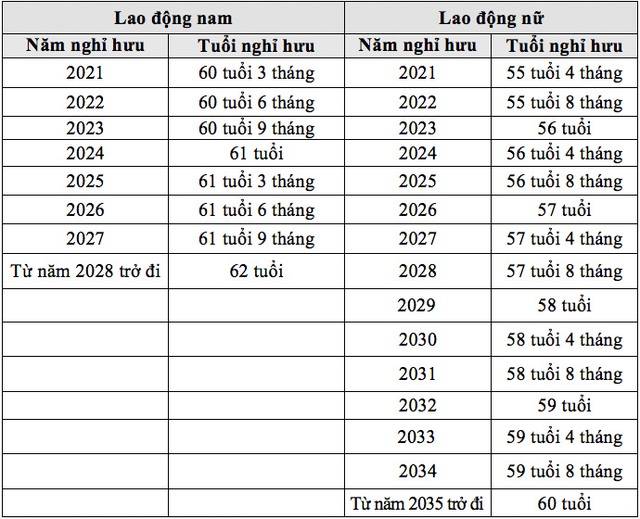 | Lao động nam | | Lao động nữ | |
|---|---|---|---|
| Năm nghỉ hưu | Tuổi nghỉ hưu | Năm nghỉ hưu | Tuổi nghỉ hưu |
| 2021 | 60 tuổi 3 tháng | 2021 | 55 tuổi 4 tháng |
| 2022 | 60 tuổi 6 tháng | 2022 | 55 tuổi 8 tháng |
| 2023 | 60 tuổi 9 tháng | 2023 | 56 tuổi |
| 2024 | 61 tuổi | 2024 | 56 tuổi 4 tháng |
| 2025 | 61 tuổi 3 tháng | 2025 | 56 tuổi 8 tháng |
| 2026 | 61 tuổi 6 tháng | 2026 | 57 tuổi |
| 2027 | 61 tuổi 9 tháng | 2027 | 57 tuổi 4 tháng |
| Từ năm 2028 trở đi | 62 tuổi | 2028 | 57 tuổi 8 tháng |
| | | 2029 | 58 tuổi |
| | | 2030 | 58 tuổi 4 tháng |
| | | 2031 | 58 tuổi 8 tháng |
| | | 2032 | 59 tuổi |
| | | 2033 | 59 tuổi 4 tháng |
| | | 2034 | 59 tuổi 8 tháng |
| | | Từ năm 2035 trở đi | 60 tuổi |